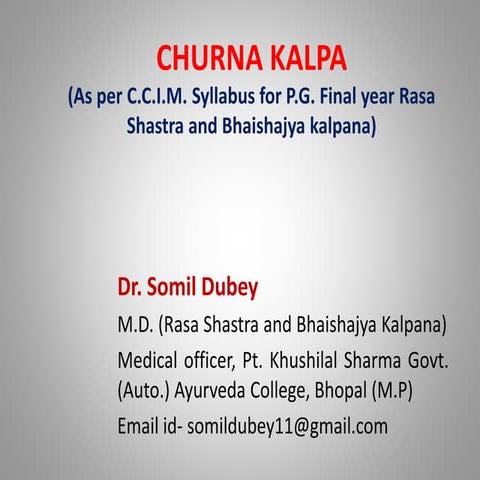 CHURNA KALPA
(As per C.C.I.M. Syllabus for P.G. Final year Rasa Shastra and Bhaishajya kalpana)

Dr. Somil Dubey

M.D. (Rasa Shastra and Bhaishajya Kalpana)

Medical officer, Pt. Khushilal Sharma Govt. (Auto.) Ayurveda College, Bhopal (M.P)

Email id- somildubey11@gmail.com